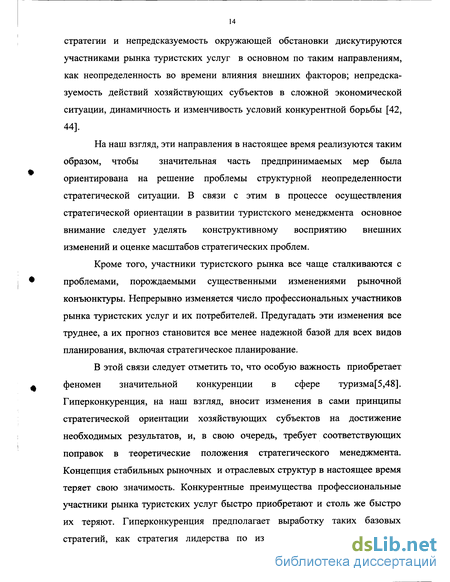 14

стратегии и непредсказуемость окружающей обстановки дискутируются участниками рынка туристских услуг в основном по таким направлениям, как неопределенность во времени влияния внешних факторов; непредсказуемость действий хозяйствующих субъектов в сложной экономической ситуации, динамичность и изменчивость условий конкурентной борьбы [42, 44].

На наш взгляд, эти направления в настоящее время реализуются таким образом, чтобы значительная часть предпринимаемых мер была ориентирована на решение проблемы структурной неопределенности стратегической ситуации. В связи с этим в процессе осуществления стратегической ориентации в развитии туристского менеджмента основное внимание следует уделять конструктивному восприятию внешних изменений и оценке масштабов стратегических проблем.

Кроме того, участники туристского рынка все чаще сталкиваются с проблемами, порождаемыми существенными изменениями рыночной конъюнктуры. Непрерывно изменяется число профессиональных участников рынка туристских услуг и их потребителей. Предугадать эти изменения все труднее, а их прогноз становится все менее надежной базой для всех видов планирования, включая стратегическое планирование.

В этой связи следует отметить то, что особую важность приобретает феномен значительной конкуренции в сфере туризма[5,48]. Гиперконкуренция, на наш взгляд, вносит изменения в сами принципы стратегической ориентации хозяйствующих субъектов на достижение необходимых результатов, и, в свою очередь, требует соответствующих поправок в теоретические положения стратегического менеджмента. Концепция стабильных рыночных и отраслевых структур в настоящее время теряет свою значимость. Конкурентные преимущества профессиональные участники рынка туристских услуг быстро приобретают и столь же быстро их теряют. Гиперконкуренция предполагает выработку таких базовых стратегий, как стратегия лидерства по из

dsLib.net
библиотека диссертаций